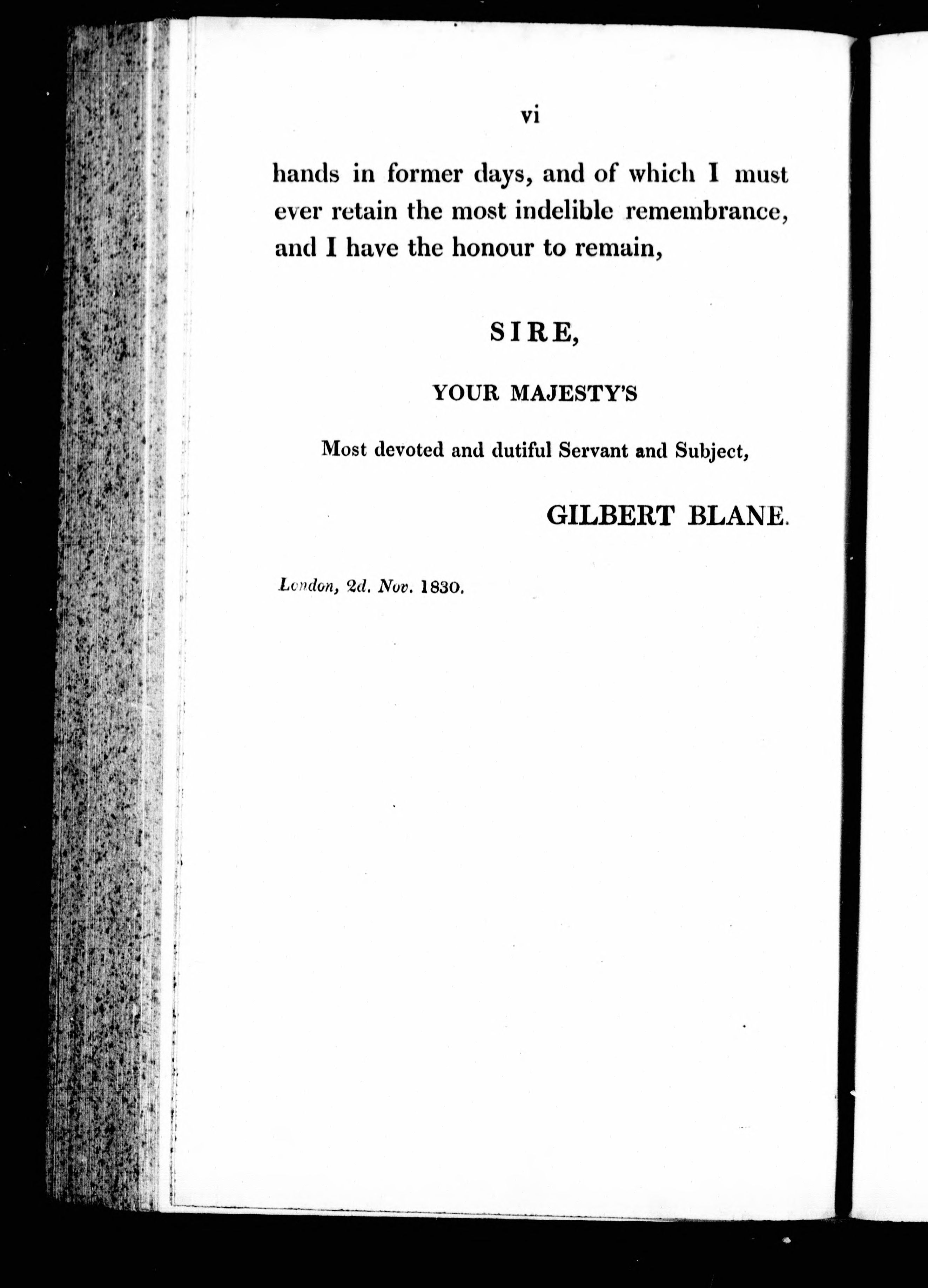 vi

hands in former days, and of which I must ever retain the most indelible remembrance, and I have the honour to remain,

SIRE,

YOUR MAJESTY'S

Most devoted and dutiful Servant and Subject,

GILBERT BLANE.

London, 2d. Nov. 1830.